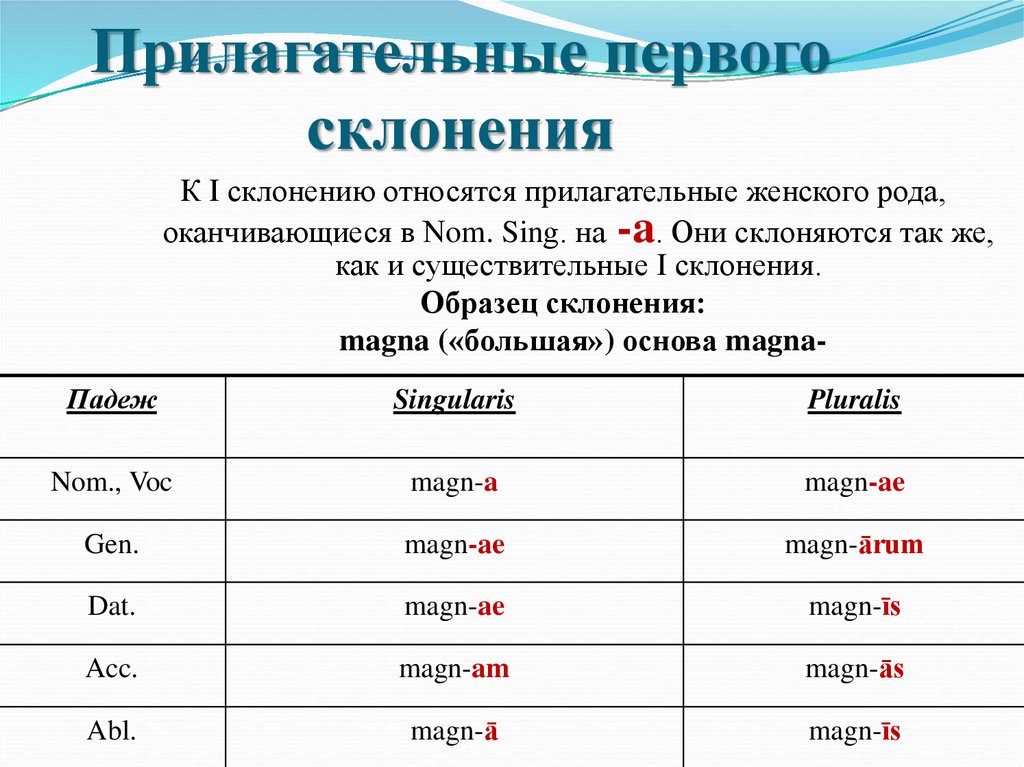 Прилагательные первого склонения

К I склонению относятся прилагательные женского рода, оканчивающиеся в Nom. Sing. на -a. Они склоняются так же, как и существительные I склонения.

Образец склонения:

magna («большая») основа magna-

| Падеж | Singularis | Pluralis |
|---|---|---|
| Nom., Voc | magn-a | magn-ae |
| Gen. | magn-ae | magn-ārum |
| Dat. | magn-ae | magn-īs |
| Acc. | magn-am | magn-ās |
| Abl. | magn-ā | magn-īs |